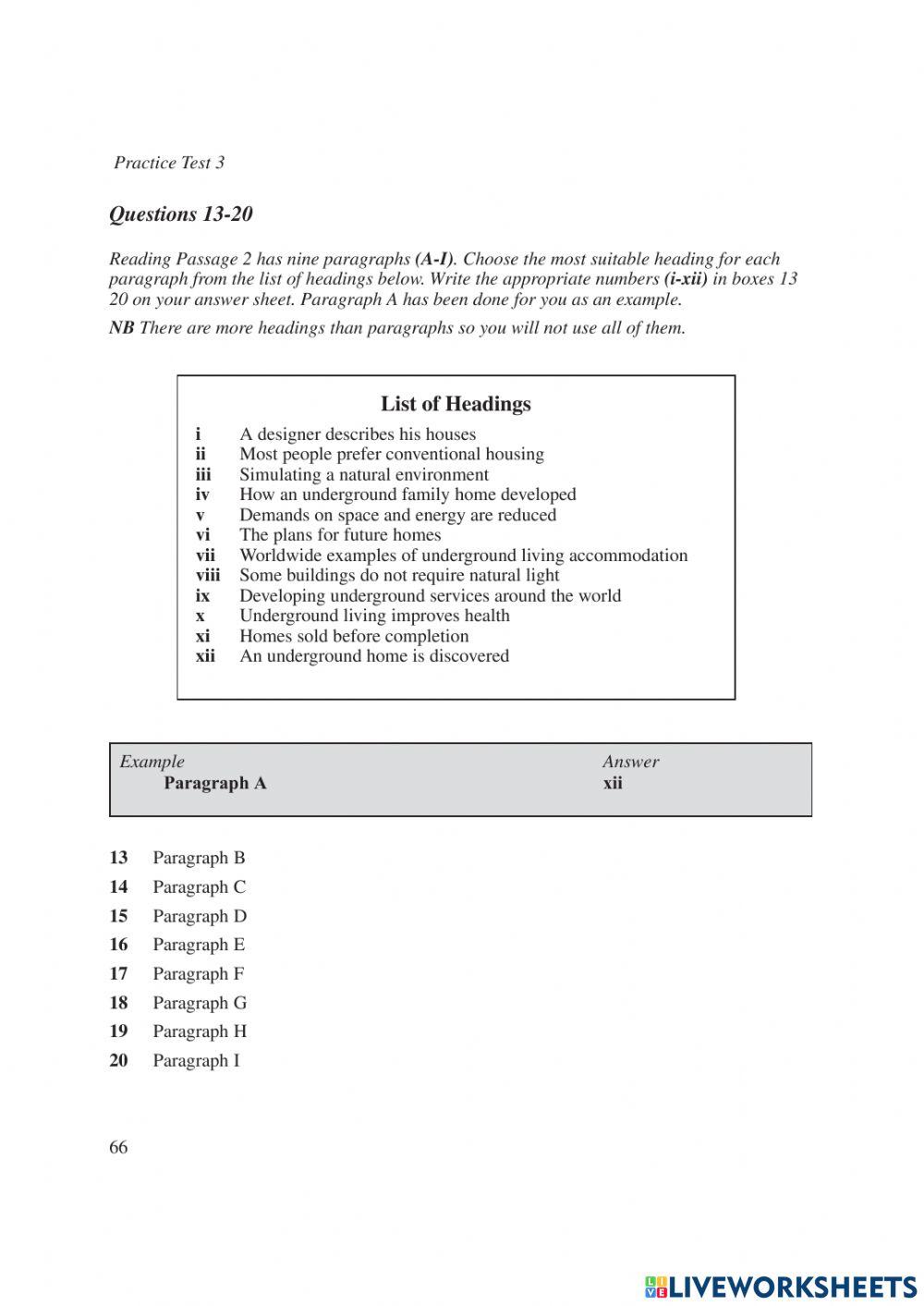 Practice Test 3

Questions 13-20

Reading Passage 2 has nine paragraphs (A-I). Choose the most suitable heading for each paragraph from the list of headings below. Write the appropriate numbers (i-xii) in boxes 13 20 on your answer sheet. Paragraph A has been done for you as an example.

NB There are more headings than paragraphs so you will not use all of them.

List of Headings

i A designer describes his houses
ii Most people prefer conventional housing
iii Simulating a natural environment
iv How an underground family home developed
v Demands on space and energy are reduced
vi The plans for future homes
vii Worldwide examples of underground living accommodation
viii Some buildings do not require natural light
ix Developing underground services around the world
x Underground living improves health
xi Homes sold before completion
xii An underground home is discovered

Example
Paragraph A
Answer
xii

13 Paragraph B
14 Paragraph C
15 Paragraph D
16 Paragraph E
17 Paragraph F
18 Paragraph G
19 Paragraph H
20 Paragraph I

66

LIVEWORKSHEETS